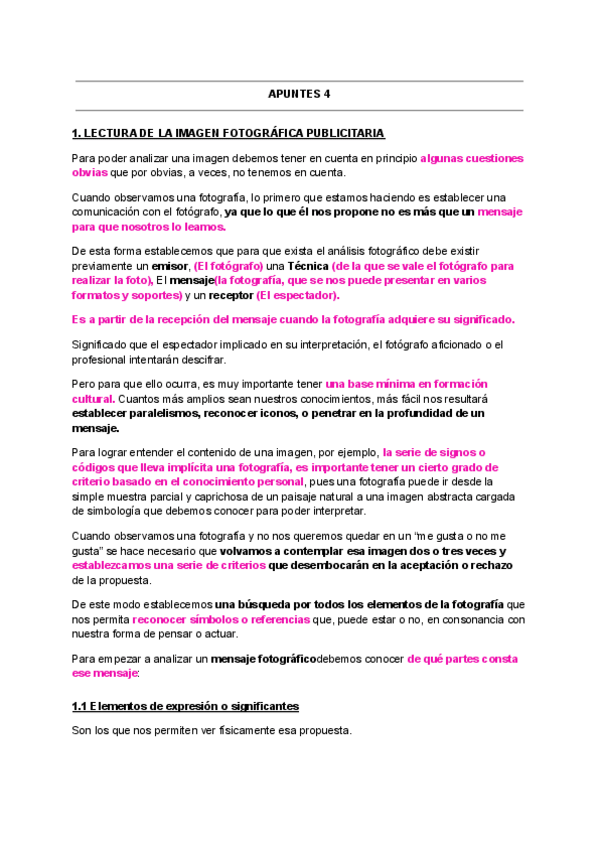 APUNTES 4

1. LECTURA DE LA IMAGEN FOTOGRÁFICA PUBLICITARIA

Para poder analizar una imagen debemos tener en cuenta en principio algunas cuestiones obvias que por obvias, a veces, no tenemos en cuenta.

Cuando observamos una fotografía, lo primero que estamos haciendo es establecer una comunicación con el fotógrafo, ya que lo que él nos propone no es más que un mensaje para que nosotros lo leamos.

De esta forma establecemos que para que exista el análisis fotográfico debe existir previamente un emisor, (El fotógrafo) una Técnica (de la que se vale el fotógrafo para realizar la foto), El mensaje(la fotografía, que se nos puede presentar en varios formatos y soportes) y un receptor (El espectador).

Es a partir de la recepción del mensaje cuando la fotografía adquiere su significado.

Significado que el espectador implicado en su interpretación, el fotógrafo aficionado o el profesional intentarán descifrar.

Pero para que ello ocurra, es muy importante tener una base mínima en formación cultural. Cuantos más amplios sean nuestros conocimientos, más fácil nos resultará establecer paralelismos, reconocer iconos, o penetrar en la profundidad de un mensaje.

Para lograr entender el contenido de una imagen, por ejemplo, la serie de signos o códigos que lleva implícita una fotografía, es importante tener un cierto grado de criterio basado en el conocimiento personal, pues una fotografía puede ir desde la simple muestra parcial y caprichosa de un paisaje natural a una imagen abstracta cargada de simbología que debemos conocer para poder interpretar.

Cuando observamos una fotografía y no nos queremos quedar en un "me gusta o no me gusta" se hace necesario que volvamos a contemplar esa imagen dos o tres veces y establezcamos una serie de criterios que desembocarán en la aceptación o rechazo de la propuesta.

De este modo establecemos una búsqueda por todos los elementos de la fotografía que nos permita reconocer símbolos o referencias que, puede estar o no, en consonancia con nuestra forma de pensar o actuar.

Para empezar a analizar un mensaje fotográficodebemos conocer de qué partes consta ese mensaje:

1.1 Elementos de expresión o significantes

Son los que nos permiten ver físicamente esa propuesta.